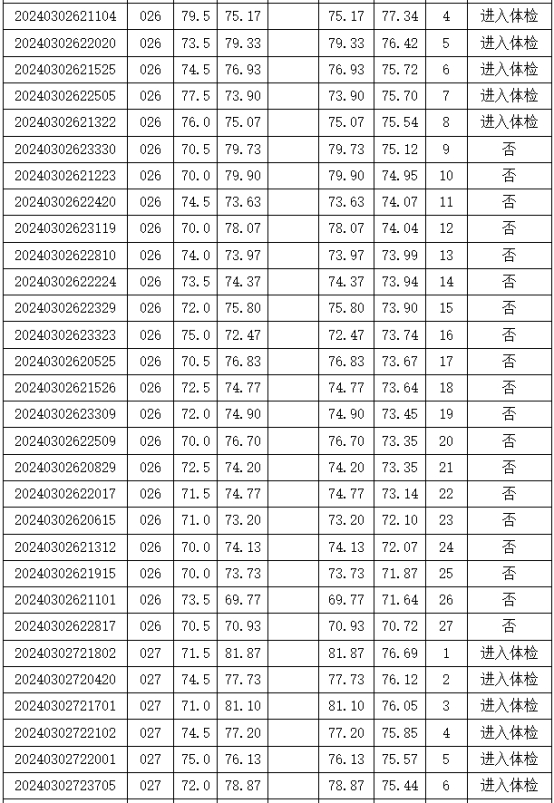 | 20240302621104 | 026 | 79.5 | 75.17 | | 75.17 | 77.34 | 4 | 进入体检 |
|---|---|---|---|---|---|---|---|---|
| 20240302622020 | 026 | 73.5 | 79.33 | | 79.33 | 76.42 | 5 | 进入体检 |
| 20240302621525 | 026 | 74.5 | 76.93 | | 76.93 | 75.72 | 6 | 进入体检 |
| 20240302622505 | 026 | 77.5 | 73.90 | | 73.90 | 75.70 | 7 | 进入体检 |
| 20240302621322 | 026 | 76.0 | 75.07 | | 75.07 | 75.54 | 8 | 进入体检 |
| 20240302623330 | 026 | 70.5 | 79.73 | | 79.73 | 75.12 | 9 | 否 |
| 20240302621223 | 026 | 70.0 | 79.90 | | 79.90 | 74.95 | 10 | 否 |
| 20240302622420 | 026 | 74.5 | 73.63 | | 73.63 | 74.07 | 11 | 否 |
| 20240302623119 | 026 | 70.0 | 78.07 | | 78.07 | 74.04 | 12 | 否 |
| 20240302622810 | 026 | 74.0 | 73.97 | | 73.97 | 73.99 | 13 | 否 |
| 20240302622224 | 026 | 73.5 | 74.37 | | 74.37 | 73.94 | 14 | 否 |
| 20240302622329 | 026 | 72.0 | 75.80 | | 75.80 | 73.90 | 15 | 否 |
| 20240302623323 | 026 | 75.0 | 72.47 | | 72.47 | 73.74 | 16 | 否 |
| 20240302620525 | 026 | 70.5 | 76.83 | | 76.83 | 73.67 | 17 | 否 |
| 20240302621526 | 026 | 72.5 | 74.77 | | 74.77 | 73.64 | 18 | 否 |
| 20240302623309 | 026 | 72.0 | 74.90 | | 74.90 | 73.45 | 19 | 否 |
| 20240302622509 | 026 | 70.0 | 76.70 | | 76.70 | 73.35 | 20 | 否 |
| 20240302620829 | 026 | 72.5 | 74.20 | | 74.20 | 73.35 | 21 | 否 |
| 20240302622017 | 026 | 71.5 | 74.77 | | 74.77 | 73.14 | 22 | 否 |
| 20240302620615 | 026 | 71.0 | 73.20 | | 73.20 | 72.10 | 23 | 否 |
| 20240302621312 | 026 | 70.0 | 74.13 | | 74.13 | 72.07 | 24 | 否 |
| 20240302621915 | 026 | 70.0 | 73.73 | | 73.73 | 71.87 | 25 | 否 |
| 20240302621101 | 026 | 73.5 | 69.77 | | 69.77 | 71.64 | 26 | 否 |
| 20240302622817 | 026 | 70.5 | 70.93 | | 70.93 | 70.72 | 27 | 否 |
| 20240302721802 | 027 | 71.5 | 81.87 | | 81.87 | 76.69 | 1 | 进入体检 |
| 20240302720420 | 027 | 74.5 | 77.73 | | 77.73 | 76.12 | 2 | 进入体检 |
| 20240302721701 | 027 | 71.0 | 81.10 | | 81.10 | 76.05 | 3 | 进入体检 |
| 20240302722102 | 027 | 74.5 | 77.20 | | 77.20 | 75.85 | 4 | 进入体检 |
| 20240302722001 | 027 | 75.0 | 76.13 | | 76.13 | 75.57 | 5 | 进入体检 |
| 20240302723705 | 027 | 72.0 | 78.87 | | 78.87 | 75.44 | 6 | 进入体检 |